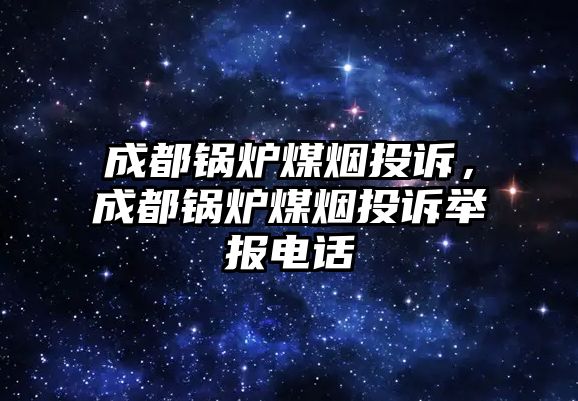 成都锅炉煤烟投诉，成都锅炉煤烟投诉举报电话